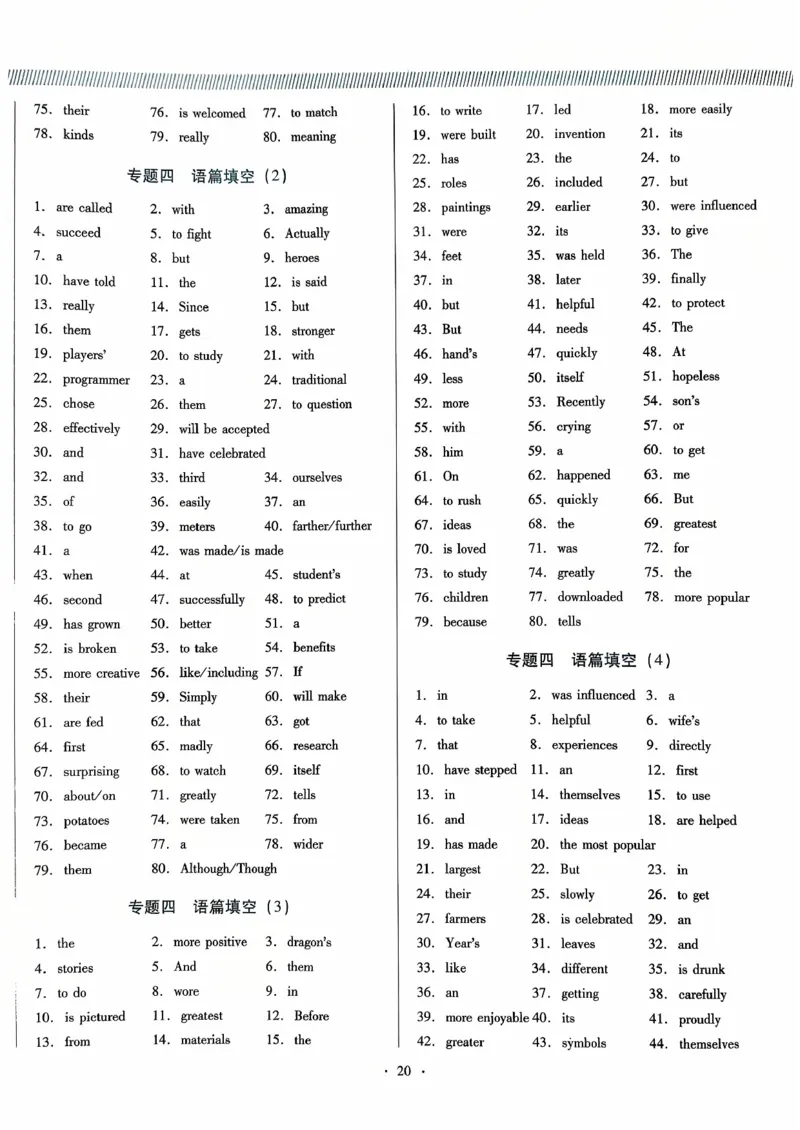 75. their 76. is welcomed 77. to match
78. kinds 79. really 80. meaning

专题四 语篇填空（2）

1. are called 2. with 3. amazing
4. succeed 5. to fight 6. Actually
7. a 8. but 9. heroes
10. have told 11. the 12. is said
13. really 14. Since 15. but
16. them 17. gets 18. stronger
19. players' 20. to study 21. with
22. programmer 23. a 24. traditional
25. chose 26. them 27. to question
28. effectively 29. will be accepted
30. and 31. have celebrated
32. and 33. third 34. ourselves
35. of 36. easily 37. an
38. to go 39. meters 40. farther/further
41. a 42. was made/is made
43. when 44. at 45. student's
46. second 47. successfully 48. to predict
49. has grown 50. better 51. a
52. is broken 53. to take 54. benefits
55. more creative 56. like/including 57. If
58. their 59. Simply 60. will make
61. are fed 62. that 63. got
64. first 65. madly 66. research
67. surprising 68. to watch 69. itself
70. about/on 71. greatly 72. tells
73. potatoes 74. were taken 75. from
76. became 77. a 78. wider
79. them 80. Although/Though

专题四 语篇填空（3）

1. the 2. more positive 3. dragon's
4. stories 5. And 6. them
7. to do 8. wore 9. in
10. is pictured 11. greatest 12. Before
13. from 14. materials 15. the
16. to write 17. led 18. more easily
19. were built 20. invention 21. its
22. has 23. the 24. to
25. roles 26. included 27. but
28. paintings 29. earlier 30. were influenced
31. were 32. its 33. to give
34. feet 35. was held 36. The
37. in 38. later 39. finally
40. but 41. helpful 42. to protect
43. But 44. needs 45. The
46. hand's 47. quickly 48. At
49. less 50. itself 51. hopeless
52. more 53. Recently 54. son's
55. with 56. crying 57. or
58. him 59. a 60. to get
61. On 62. happened 63. me
64. to rush 65. quickly 66. But
67. ideas 68. the 69. greatest
70. is loved 71. was 72. for
73. to study 74. greatly 75. the
76. children 77. downloaded 78. more popular
79. because 80. tells

专题四 语篇填空（4）

1. in 2. was influenced 3. a
4. to take 5. helpful 6. wife's
7. that 8. experiences 9. directly
10. have stepped 11. an 12. first
13. in 14. themselves 15. to use
16. and 17. ideas 18. are helped
19. has made 20. the most popular
21. largest 22. But 23. in
24. their 25. slowly 26. to get
27. farmers 28. is celebrated 29. an
30. Year's 31. leaves 32. and
33. like 34. different 35. is drunk
36. an 37. getting 38. carefully
39. more enjoyable 40. its 41. proudly
42. greater 43. symbols 44. themselves

· 20 ·